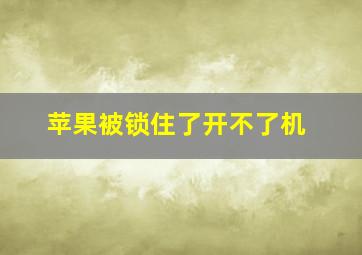 苹果被锁住了开不了机